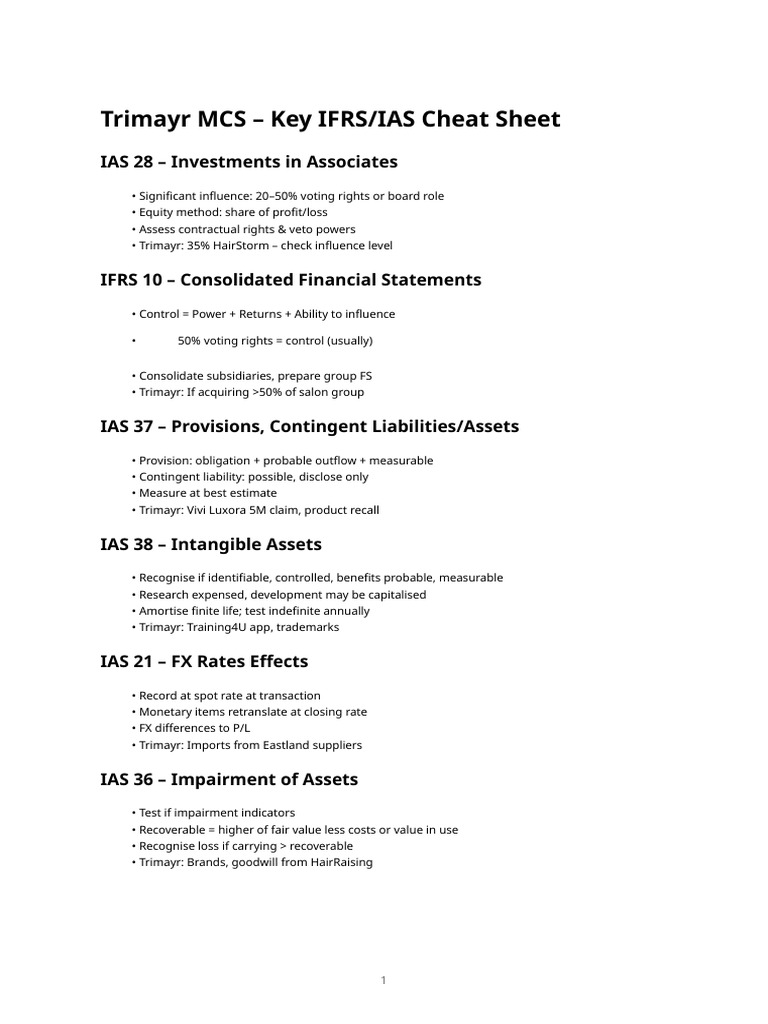 Trimayr MCS – Key IFRS/IAS Cheat Sheet

IAS 28 – Investments in Associates

• Significant influence: 20–50% voting rights or board role
• Equity method: share of profit/loss
• Assess contractual rights & veto powers
• Trimayr: 35% HairStorm – check influence level

IFRS 10 – Consolidated Financial Statements

• Control = Power + Returns + Ability to influence
• 50% voting rights = control (usually)
• Consolidate subsidiaries, prepare group FS
• Trimayr: If acquiring >50% of salon group

IAS 37 – Provisions, Contingent Liabilities/Assets

• Provision: obligation + probable outflow + measurable
• Contingent liability: possible, disclose only
• Measure at best estimate
• Trimayr: Vivi Luxora 5M claim, product recall

IAS 38 – Intangible Assets

• Recognise if identifiable, controlled, benefits probable, measurable
• Research expensed, development may be capitalised
• Amortise finite life; test indefinite annually
• Trimayr: Training4U app, trademarks

IAS 21 – FX Rates Effects

• Record at spot rate at transaction
• Monetary items retranslate at closing rate
• FX differences to P/L
• Trimayr: Imports from Eastland suppliers

IAS 36 – Impairment of Assets

• Test if impairment indicators
• Recoverable = higher of fair value less costs or value in use
• Recognise loss if carrying > recoverable
• Trimayr: Brands, goodwill from HairRaising

1